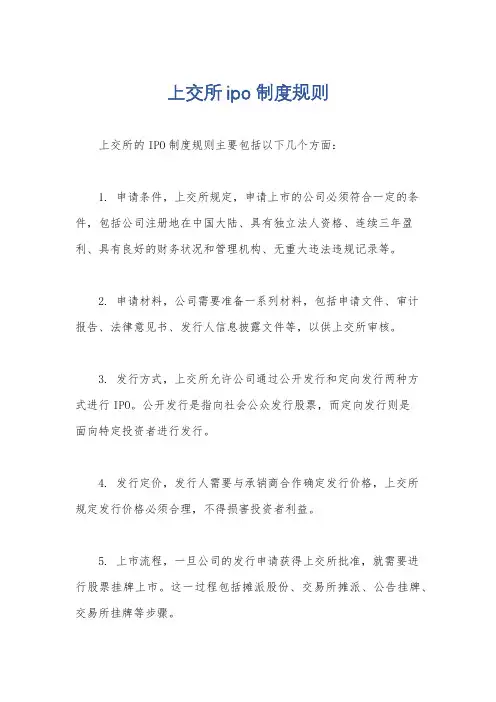 上交所ipo制度规则

上交所的IPO制度规则主要包括以下几个方面：

1. 申请条件，上交所规定，申请上市的公司必须符合一定的条件，包括公司注册地在中国大陆、具有独立法人资格、连续三年盈利、具有良好的财务状况和管理机构、无重大违法违规记录等。

2. 申请材料，公司需要准备一系列材料，包括申请文件、审计报告、法律意见书、发行人信息披露文件等，以供上交所审核。

3. 发行方式，上交所允许公司通过公开发行和定向发行两种方式进行IPO。公开发行是指向社会公众发行股票，而定向发行则是面向特定投资者进行发行。

4. 发行定价，发行人需要与承销商合作确定发行价格，上交所规定发行价格必须合理，不得损害投资者利益。

5. 上市流程，一旦公司的发行申请获得上交所批准，就需要进行股票挂牌上市。这一过程包括摊派股份、交易所摊派、公告挂牌、交易所挂牌等步骤。